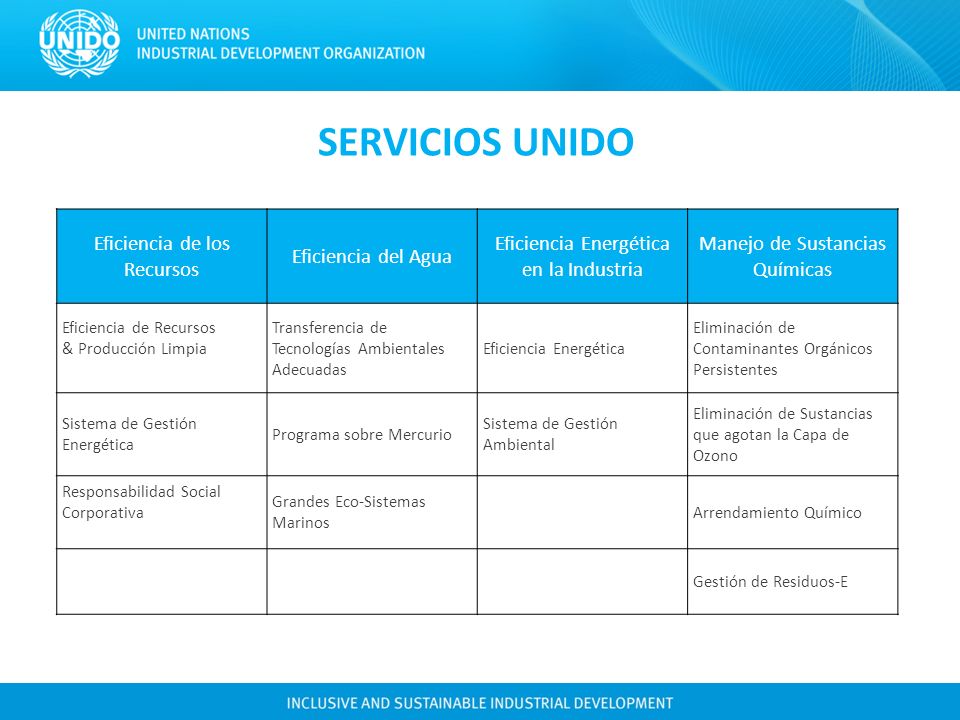 UNIDO

UNITED NATIONS
INDUSTRIAL DEVELOPMENT ORGANIZATION

SERVICIOS UNIDO

| Eficiencia de los Recursos | Eficiencia del Agua | Eficiencia Energética en la Industria | Manejo de Sustancias Químicas |
|---|---|---|---|
| Eficiencia de Recursos & Producción Limpia | Transferencia de Tecnologías Ambientales Adecuadas | Eficiencia Energética | Eliminación de Contaminantes Orgánicos Persistentes |
| Sistema de Gestión Energética | Programa sobre Mercurio | Sistema de Gestión Ambiental | Eliminación de Sustancias que agotan la Capa de Ozono |
| Responsabilidad Social Corporativa | Grandes Eco-Sistemas Marinos | | Arrendamiento Químico |
| | | | Gestión de Residuos-E |

INCLUSIVE AND SUSTAINABLE INDUSTRIAL DEVELOPMENT